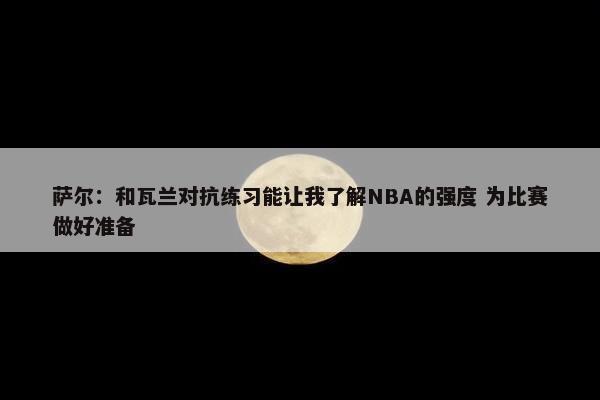 萨尔：和瓦兰对抗练习能让我了解NBA的强度 为比赛做好准备